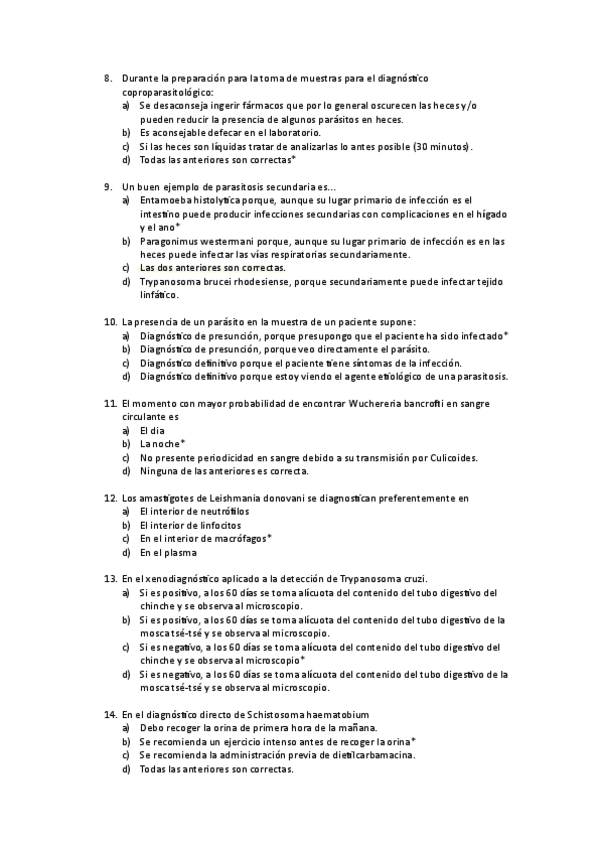 8. Durante la preparación para la toma de muestras para el diagnóstico coproparasitológico:
a) Se desaconseja ingerir fármacos que por lo general oscurecen las heces y/o pueden reducir la presencia de algunos parásitos en heces.
b) Es aconsejable defecar en el laboratorio.
c) Si las heces son líquidas tratar de analizarlas lo antes posible (30 minutos).
d) Todas las anteriores son correctas*

9. Un buen ejemplo de parasitosis secundaria es…
a) Entamoeba histolytica porque, aunque su lugar primario de infección es el intestino puede producir infecciones secundarias con complicaciones en el hígado y el ano*
b) Paragonimus westermani porque, aunque su lugar primario de infección es en las heces puede infectar las vías respiratorias secundariamente.
c) Las dos anteriores son correctas.
d) Trypanosoma brucei rhodesiense, porque secundariamente puede infectar tejido linfático.

10. La presencia de un parásito en la muestra de un paciente supone:
a) Diagnóstico de presunción, porque presupongo que el paciente ha sido infectado*
b) Diagnóstico de presunción, porque veo directamente el parásito.
c) Diagnóstico definitivo porque el paciente tiene síntomas de la infección.
d) Diagnóstico definitivo porque estoy viendo el agente etiológico de una parasitosis.

11. El momento con mayor probabilidad de encontrar Wuchereria bancrofti en sangre circulante es
a) El dia
b) La noche*
c) No presente periodicidad en sangre debido a su transmisión por Culicoides.
d) Ninguna de las anteriores es correcta.

12. Los amastigotes de Leishmania donovani se diagnostican preferentemente en
a) El interior de neutrófilos
b) El interior de linfocitos
c) En el interior de macrófagos*
d) En el plasma

13. En el xenodiagnóstico aplicado a la detección de Trypanosoma cruzi.
a) Si es positivo, a los 60 días se toma alícuota del contenido del tubo digestivo del chinche y se observa al microscopio.
b) Si es positivo, a los 60 días se toma alícuota del contenido del tubo digestivo de la mosca tsé-tsé y se observa al microscopio.
c) Si es negativo, a los 60 días se toma alícuota del contenido del tubo digestivo del chinche y se observa al microscopio*
d) Si es negativo, a los 60 días se toma alícuota del contenido del tubo digestivo de la mosca tsé-tsé y se observa al microscopio.

14. En el diagnóstico directo de Schistosoma haematobium
a) Debo recoger la orina de primera hora de la mañana.
b) Se recomienda un ejercicio intenso antes de recoger la orina*
c) Se recomienda la administración previa de dietilcarbamacina.
d) Todas las anteriores son correctas.